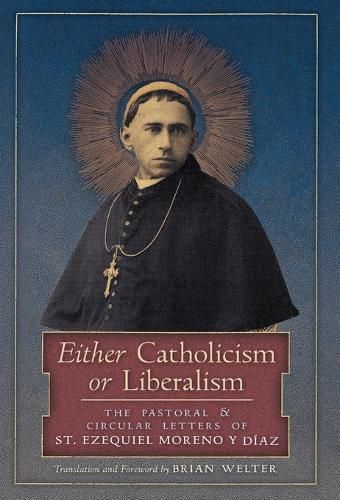 Either Catholicism or Liberalism

THE PASTORAL & CIRCULAR LETTERS OF
ST. EZEQUIEL MORENO Y DÍAZ

Translation and Foreword by BRIAN WELTER